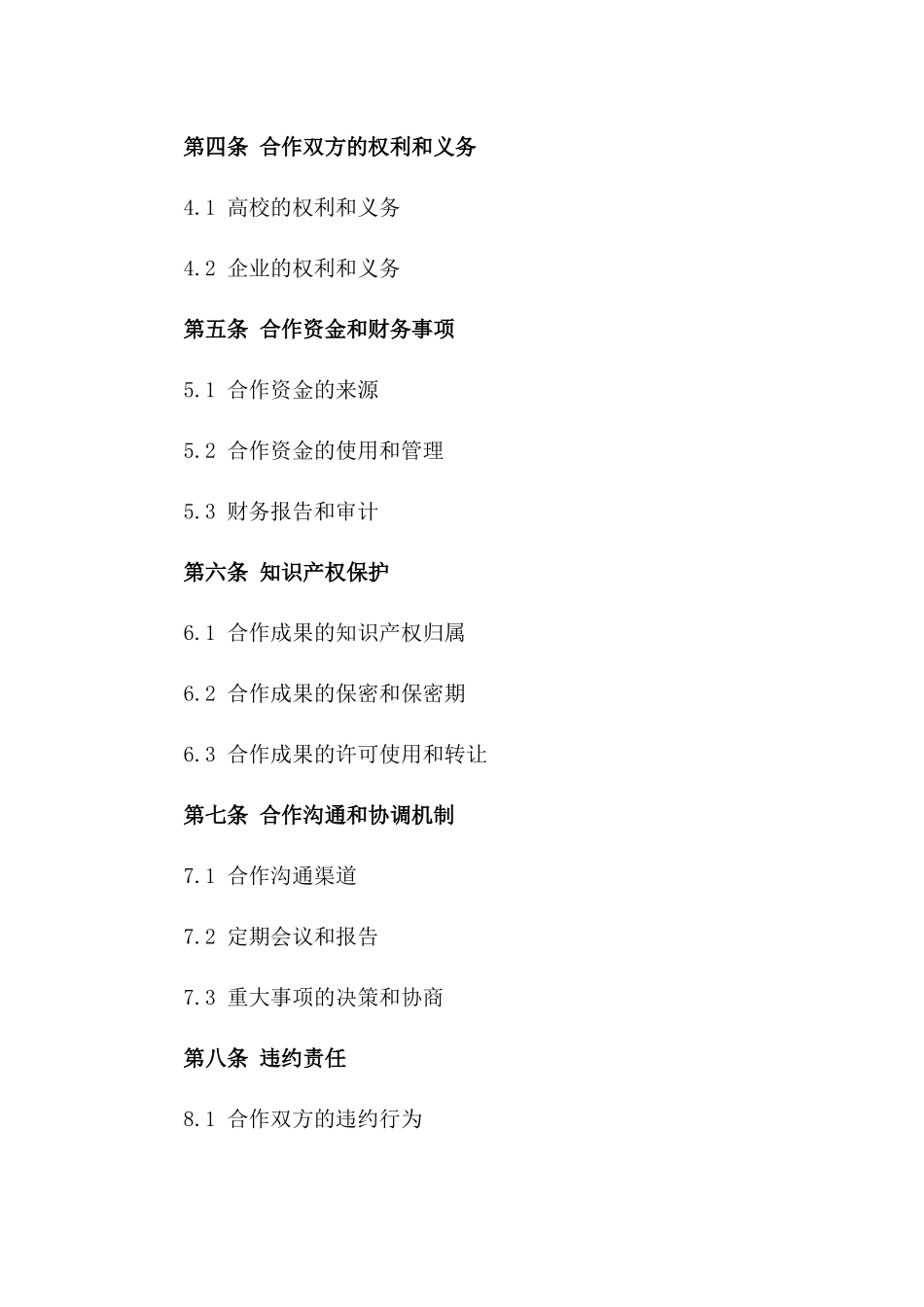 第四条 合作双方的权利和义务

4.1 高校的权利和义务

4.2 企业的权利和义务

第五条 合作资金和财务事项

5.1 合作资金的来源

5.2 合作资金的使用和管理

5.3 财务报告和审计

第六条 知识产权保护

6.1 合作成果的知识产权归属

6.2 合作成果的保密和保密期

6.3 合作成果的许可使用和转让

第七条 合作沟通和协调机制

7.1 合作沟通渠道

7.2 定期会议和报告

7.3 重大事项的决策和协商

第八条 违约责任

8.1 合作双方的违约行为